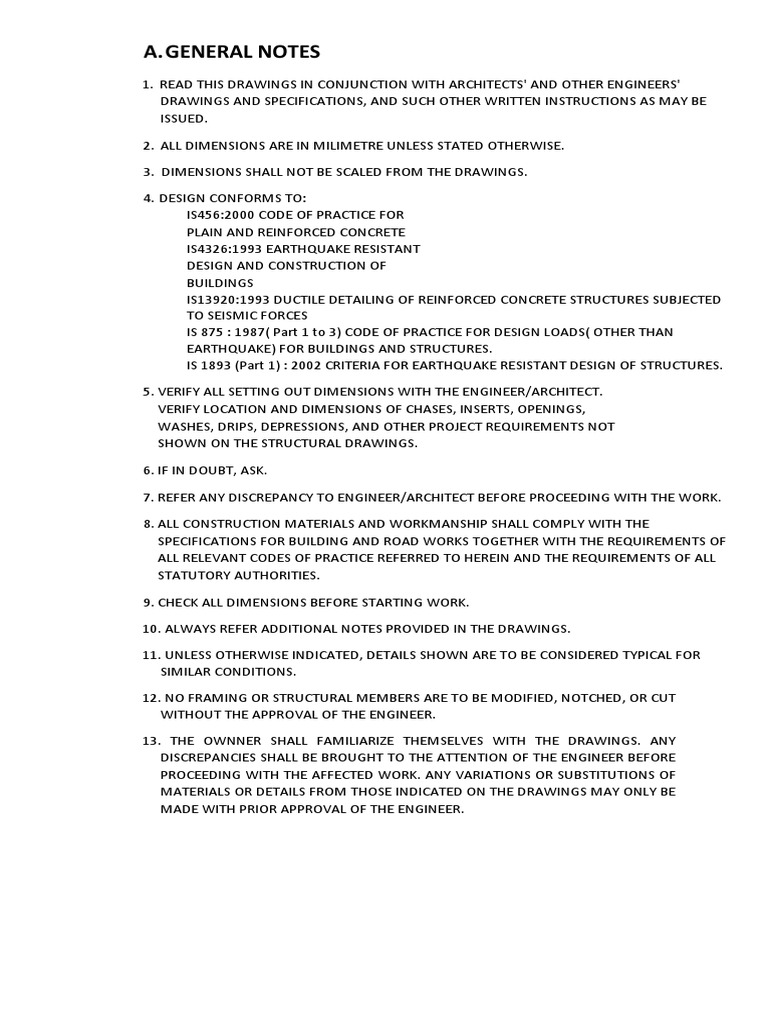 A. GENERAL NOTES

1. READ THIS DRAWINGS IN CONJUNCTION WITH ARCHITECTS' AND OTHER ENGINEERS' DRAWINGS AND SPECIFICATIONS, AND SUCH OTHER WRITTEN INSTRUCTIONS AS MAY BE ISSUED.

2. ALL DIMENSIONS ARE IN MILIMETRE UNLESS STATED OTHERWISE.

3. DIMENSIONS SHALL NOT BE SCALED FROM THE DRAWINGS.

4. DESIGN CONFORMS TO:
IS456:2000 CODE OF PRACTICE FOR PLAIN AND REINFORCED CONCRETE
IS4326:1993 EARTHQUAKE RESISTANT DESIGN AND CONSTRUCTION OF BUILDINGS
IS13920:1993 DUCTILE DETAILING OF REINFORCED CONCRETE STRUCTURES SUBJECTED TO SEISMIC FORCES
IS 875 : 1987( Part 1 to 3) CODE OF PRACTICE FOR DESIGN LOADS( OTHER THAN EARTHQUAKE) FOR BUILDINGS AND STRUCTURES.
IS 1893 (Part 1) : 2002 CRITERIA FOR EARTHQUAKE RESISTANT DESIGN OF STRUCTURES.

5. VERIFY ALL SETTING OUT DIMENSIONS WITH THE ENGINEER/ARCHITECT. VERIFY LOCATION AND DIMENSIONS OF CHASES, INSERTS, OPENINGS, WASHES, DRIPS, DEPRESSIONS, AND OTHER PROJECT REQUIREMENTS NOT SHOWN ON THE STRUCTURAL DRAWINGS.

6. IF IN DOUBT, ASK.

7. REFER ANY DISCREPANCY TO ENGINEER/ARCHITECT BEFORE PROCEEDING WITH THE WORK.

8. ALL CONSTRUCTION MATERIALS AND WORKMANSHIP SHALL COMPLY WITH THE SPECIFICATIONS FOR BUILDING AND ROAD WORKS TOGETHER WITH THE REQUIREMENTS OF ALL RELEVANT CODES OF PRACTICE REFERRED TO HEREIN AND THE REQUIREMENTS OF ALL STATUTORY AUTHORITIES.

9. CHECK ALL DIMENSIONS BEFORE STARTING WORK.

10. ALWAYS REFER ADDITIONAL NOTES PROVIDED IN THE DRAWINGS.

11. UNLESS OTHERWISE INDICATED, DETAILS SHOWN ARE TO BE CONSIDERED TYPICAL FOR SIMILAR CONDITIONS.

12. NO FRAMING OR STRUCTURAL MEMBERS ARE TO BE MODIFIED, NOTCHED, OR CUT WITHOUT THE APPROVAL OF THE ENGINEER.

13. THE OWNNER SHALL FAMILIARIZE THEMSELVES WITH THE DRAWINGS. ANY DISCREPANCIES SHALL BE BROUGHT TO THE ATTENTION OF THE ENGINEER BEFORE PROCEEDING WITH THE AFFECTED WORK. ANY VARIATIONS OR SUBSTITUTIONS OF MATERIALS OR DETAILS FROM THOSE INDICATED ON THE DRAWINGS MAY ONLY BE MADE WITH PRIOR APPROVAL OF THE ENGINEER.